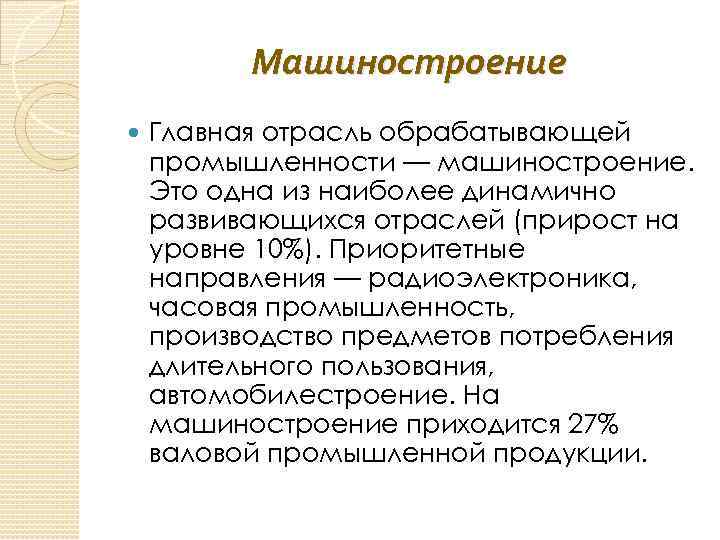 Машиностроение

Главная отрасль обрабатывающей промышленности — машиностроение. Это одна из наиболее динамично развивающихся отраслей (прирост на уровне 10%). Приоритетные направления — радиоэлектроника, часовая промышленность, производство предметов потребления длительного пользования, автомобилестроение. На машиностроение приходится 27% валовой промышленной продукции.